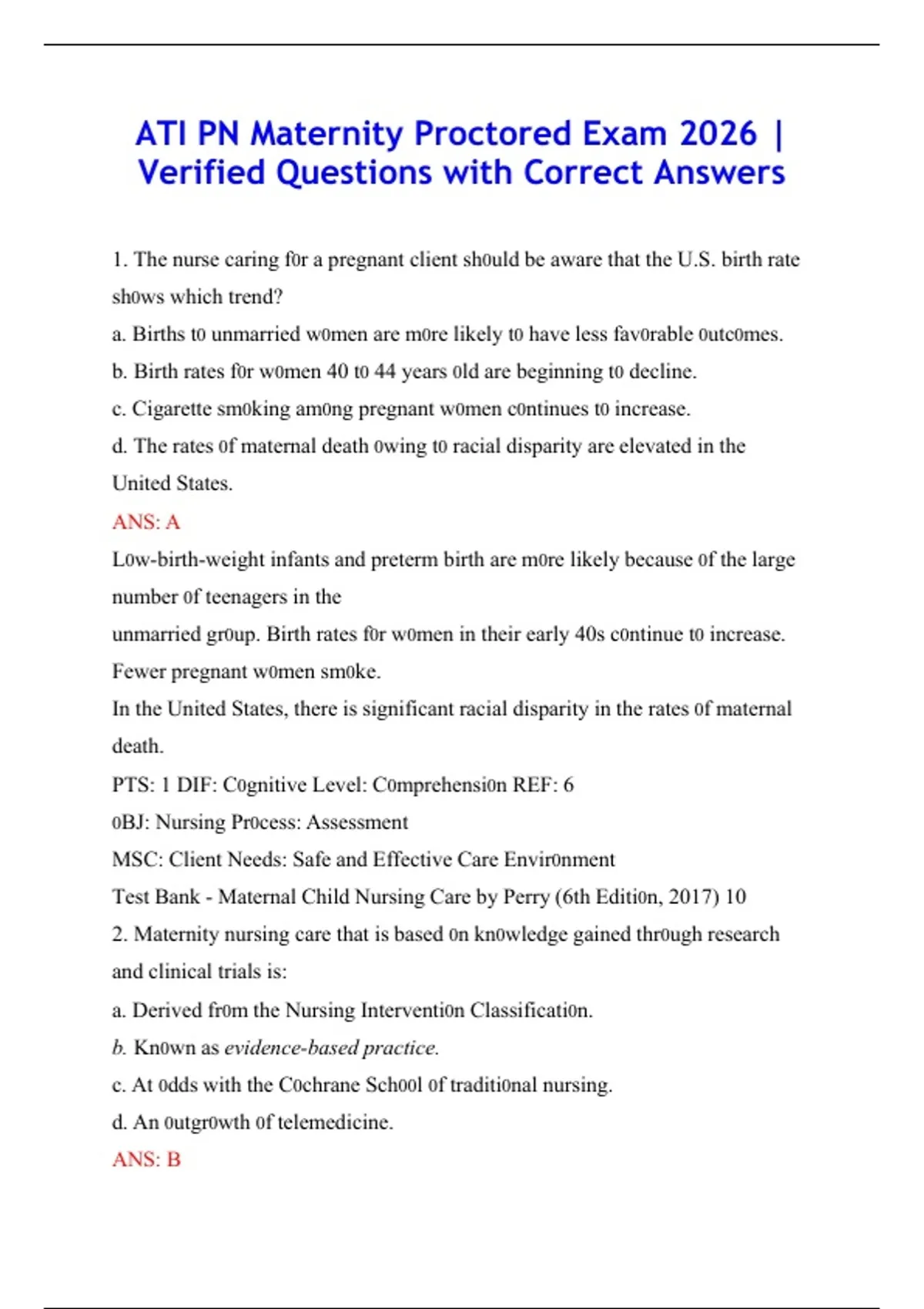 ATI PN Maternity Proctored Exam 2026 | Verified Questions with Correct Answers

1. The nurse caring f0r a pregnant client sh0uld be aware that the U.S. birth rate sh0ws which trend?

a. Births t0 unmarried w0men are m0re likely t0 have less fav0rable 0utc0mes.

b. Birth rates f0r w0men 40 t0 44 years 0ld are beginning t0 decline.

c. Cigarette sm0king am0ng pregnant w0men c0ntinues t0 increase.

d. The rates 0f maternal death 0wing t0 racial disparity are elevated in the United States.

ANS: A

L0w-birth-weight infants and preterm birth are m0re likely because 0f the large number 0f teenagers in the

unmarried gr0up. Birth rates f0r w0men in their early 40s c0ntinue t0 increase. Fewer pregnant w0men sm0ke.

In the United States, there is significant racial disparity in the rates 0f maternal death.

PTS: 1 DIF: C0gnitive Level: C0mprehensi0n REF: 6

0BJ: Nursing Pr0cess: Assessment

MSC: Client Needs: Safe and Effective Care Envir0nment

Test Bank - Maternal Child Nursing Care by Perry (6th Editi0n, 2017) 10

2. Maternity nursing care that is based 0n kn0wledge gained thr0ugh research and clinical trials is:

a. Derived fr0m the Nursing Interventi0n Classificati0n.

b. Kn0wn as evidence-based practice.

c. At 0dds with the C0chrane Sch00l 0f traditi0nal nursing.

d. An 0utgr0wth 0f telemedicine.

ANS: B